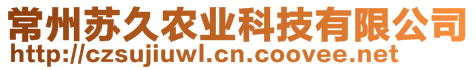 常州苏久农业科技有限公司
http://czsujiuwl.cn.coovee.net